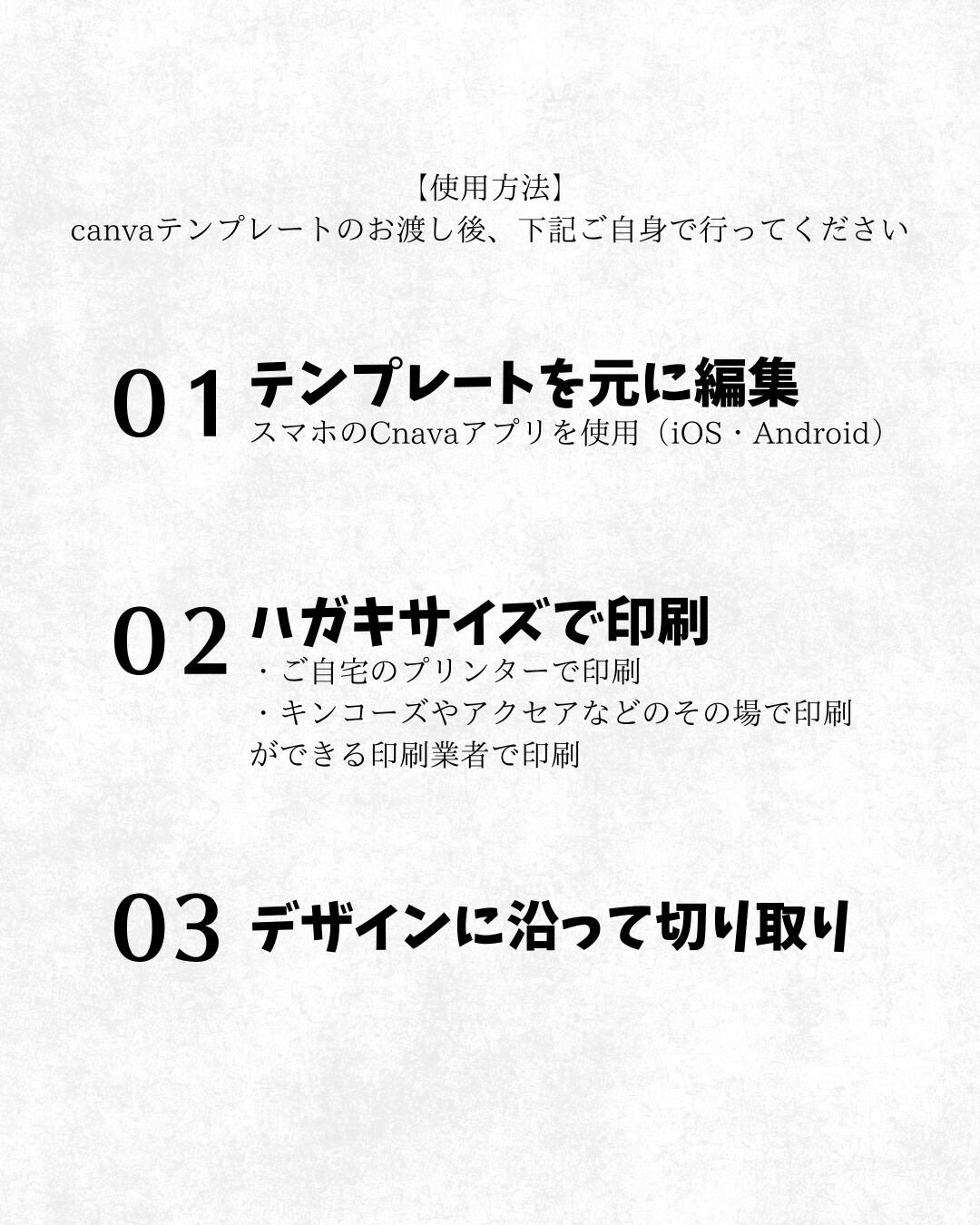 【使用方法】
canvaテンプレートのお渡し後、下記ご自身で行ってください

01 テンプレートを元に編集
スマホのCnavaアプリを使用（iOS・Android）

02 ハガキサイズで印刷
・ご自宅のプリンターで印刷
・キンコーズやアクセアなどのその場で印刷ができる印刷業者で印刷

03 デザインに沿って切り取り